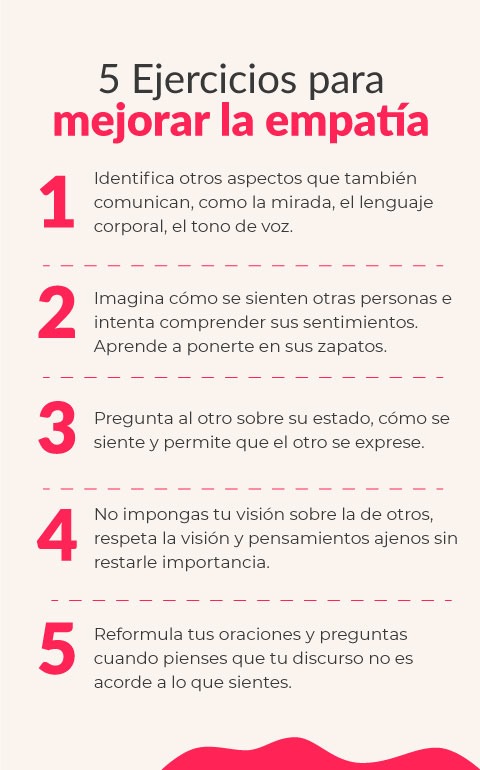 5 Ejercicios para
mejorar la empatía

1 Identifica otros aspectos que también comunican, como la mirada, el lenguaje corporal, el tono de voz.

2 Imagina cómo se sienten otras personas e intenta comprender sus sentimientos. Aprende a ponerte en sus zapatos.

3 Pregunta al otro sobre su estado, cómo se siente y permite que el otro se exprese.

4 No impongas tu visión sobre la de otros, respeta la visión y pensamientos ajenos sin restarle importancia.

5 Reformula tus oraciones y preguntas cuando pienses que tu discurso no es acorde a lo que sientes.